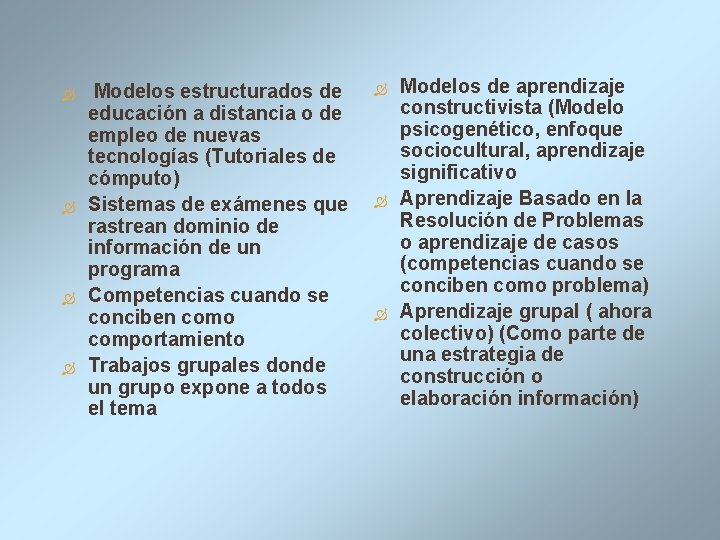 Modelos estructurados de educación a distancia o de empleo de nuevas tecnologías (Tutoriales de cómputo)

Sistemas de exámenes que rastrean dominio de información de un programa

Competencias cuando se conciben como comportamiento

Trabajos grupales donde un grupo expone a todos el tema

Modelos de aprendizaje constructivista (Modelo psicogenético, enfoque sociocultural, aprendizaje significativo

Aprendizaje Basado en la Resolución de Problemas o aprendizaje de casos (competencias cuando se conciben como problema)

Aprendizaje grupal ( ahora colectivo) (Como parte de una estrategia de construcción o elaboración información)